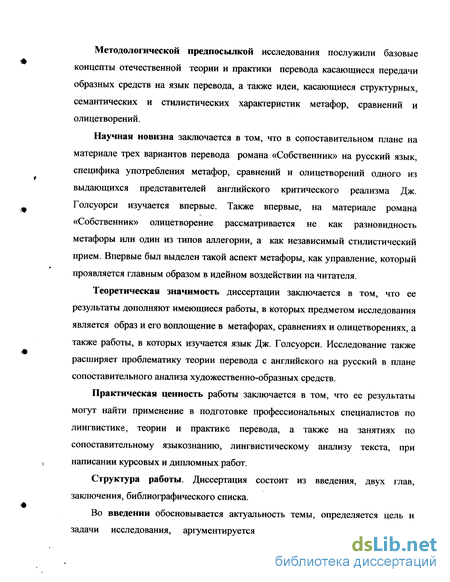 Методологической предпосылкой исследования послужили базовые концепты отечественной теории и практики перевода касающиеся передачи образных средств на язык перевода, а также идеи, касающиеся структурных, семантических и стилистических характеристик метафор, сравнений и олицетворений.

Научная новизна заключается в том, что в сопоставительном плане на материале трех вариантов перевода романа «Собственник» на русский язык, специфика употребления метафор, сравнений и олицетворений одного из выдающихся представителей английского критического реализма Дж. Голсуорси изучается впервые. Также впервые, на материале романа «Собственник» олицетворение рассматривается не как разновидность метафоры или один из типов аллегории, а как независимый стилистический прием. Впервые был выделен такой аспект метафоры, как управление, который проявляется главным образом в идейном воздействии на читателя.

Теоретическая значимость диссертации заключается в том, что ее результаты дополняют имеющиеся работы, в которых предметом исследования является образ и его воплощение в метафорах, сравнениях и олицетворениях, а также работы, в которых изучается язык Дж. Голсуорси. Исследование также расширяет проблематику теории перевода с английского на русский в плане сопоставительного анализа художественно-образных средств.

Практическая ценность работы заключается в том, что ее результаты могут найти применение в подготовке профессиональных специалистов по лингвистике, теории и практике перевода, а также на занятиях по сопоставительному языкознанию, лингвистическому анализу текста, при написании курсовых и дипломных работ.

Структура работы. Диссертация состоит из введения, двух глав, заключения, библиографического списка.

Во введении обосновывается актуальность темы, определяется цель и задачи исследования, аргументируется

dsLib.net
библиотека диссертаций